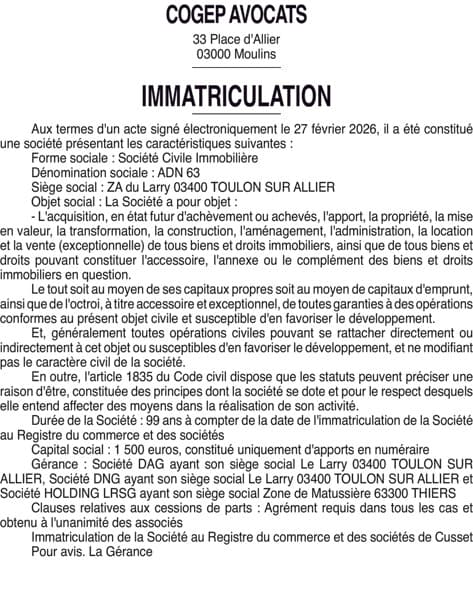 COGEP AVOCATS
33 Place d'Allier
03000 Moulins

IMMATRICULATION

Aux termes d'un acte signé électroniquement le 27 février 2026, il a été constitué une société présentant les caractéristiques suivantes :
Forme sociale : Société Civile Immobilière
Dénomination sociale : ADN 63
Siège social : ZA du Larry 03400 TOULON SUR ALLIER
Objet social : La Société a pour objet :
- L'acquisition, en état futur d'achèvement ou achevés, l'apport, la propriété, la mise en valeur, la transformation, la construction, l'aménagement, l'administration, la location et la vente (exceptionnelle) de tous biens et droits immobiliers, ainsi que de tous biens et droits pouvant constituer l'accessoire, l'annexe ou le complément des biens et droits immobiliers en question.

Le tout soit au moyen de ses capitaux propres soit au moyen de capitaux d'emprunt, ainsi que de l'octroi, à titre accessoire et exceptionnel, de toutes garanties à des opérations conformes au présent objet civile et susceptible d'en favoriser le développement.

Et, généralement toutes opérations civiles pouvant se rattacher directement ou indirectement à cet objet ou susceptibles d'en favoriser le développement, et ne modifiant pas le caractère civil de la société.

En outre, l'article 1835 du Code civil dispose que les statuts peuvent préciser une raison d'être, constituée des principes dont la société se dote et pour le respect desquels elle entend affecter des moyens dans la réalisation de son activité.

Durée de la Société : 99 ans à compter de la date de l'immatriculation de la Société au Registre du commerce et des sociétés
Capital social : 1 500 euros, constitué uniquement d'apports en numéraire
Gérance : Société DAG ayant son siège social Le Larry 03400 TOULON SUR ALLIER, Société DNG ayant son siège social Le Larry 03400 TOULON SUR ALLIER et Société HOLDING LRSG ayant son siège social Zone de Matussière 63300 THIERS
Clauses relatives aux cessions de parts : Agrément requis dans tous les cas et obtenu à l'unanimité des associés
Immatriculation de la Société au Registre du commerce et des sociétés de Cusset
Pour avis. La Gérance